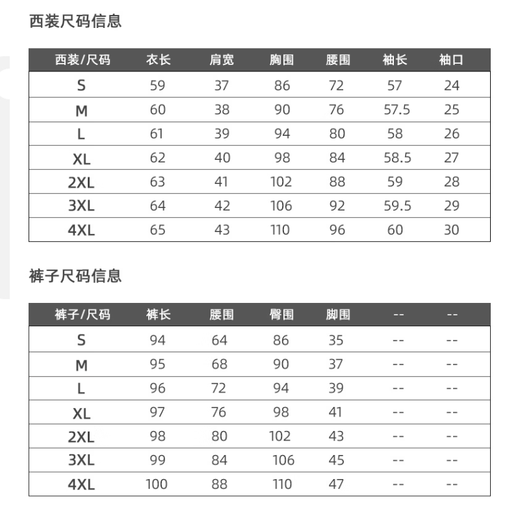 西装尺码信息

| 西装/尺码 | 衣长 | 肩宽 | 胸围 | 腰围 | 袖长 | 袖口 |
|---|---|---|---|---|---|---|
| S | 59 | 37 | 86 | 72 | 57 | 24 |
| M | 60 | 38 | 90 | 76 | 57.5 | 25 |
| L | 61 | 39 | 94 | 80 | 58 | 26 |
| XL | 62 | 40 | 98 | 84 | 58.5 | 27 |
| 2XL | 63 | 41 | 102 | 88 | 59 | 28 |
| 3XL | 64 | 42 | 106 | 92 | 59.5 | 29 |
| 4XL | 65 | 43 | 110 | 96 | 60 | 30 |

裤子尺码信息

| 裤子/尺码 | 裤长 | 腰围 | 臀围 | 脚围 | -- | -- |
|---|---|---|---|---|---|---|
| S | 94 | 64 | 86 | 35 | -- | -- |
| M | 95 | 68 | 90 | 37 | -- | -- |
| L | 96 | 72 | 94 | 39 | -- | -- |
| XL | 97 | 76 | 98 | 41 | -- | -- |
| 2XL | 98 | 80 | 102 | 43 | -- | -- |
| 3XL | 99 | 84 | 106 | 45 | -- | -- |
| 4XL | 100 | 88 | 110 | 47 | -- | -- |